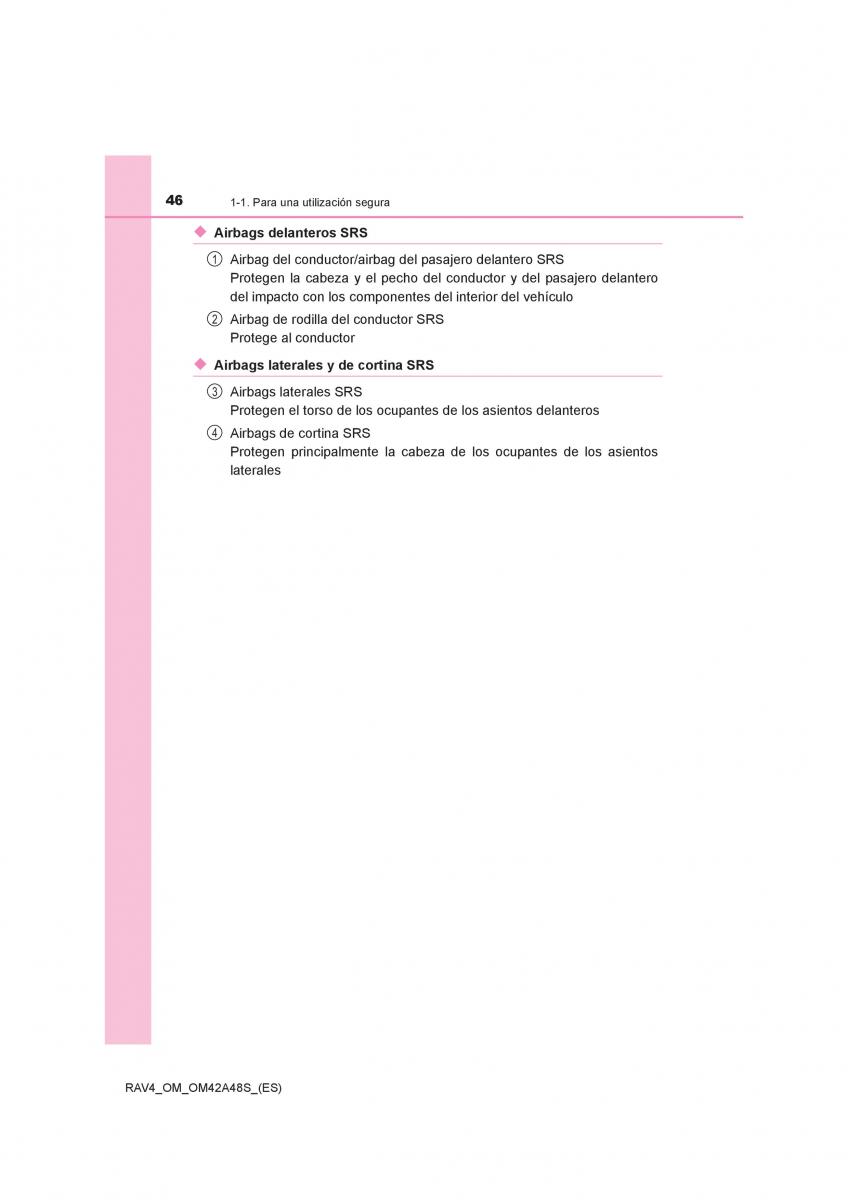 46 1-1. Para una utilización segura

◆ Airbags delanteros SRS

① Airbag del conductor/airbag del pasajero delantero SRS
Protegen la cabeza y el pecho del conductor y del pasajero delantero del impacto con los componentes del interior del vehículo

② Airbag de rodilla del conductor SRS
Protege al conductor

◆ Airbags laterales y de cortina SRS

③ Airbags laterales SRS
Protegen el torso de los ocupantes de los asientos delanteros

④ Airbags de cortina SRS
Protegen principalmente la cabeza de los ocupantes de los asientos laterales

RAV4_OM_OM42A48S_(ES)